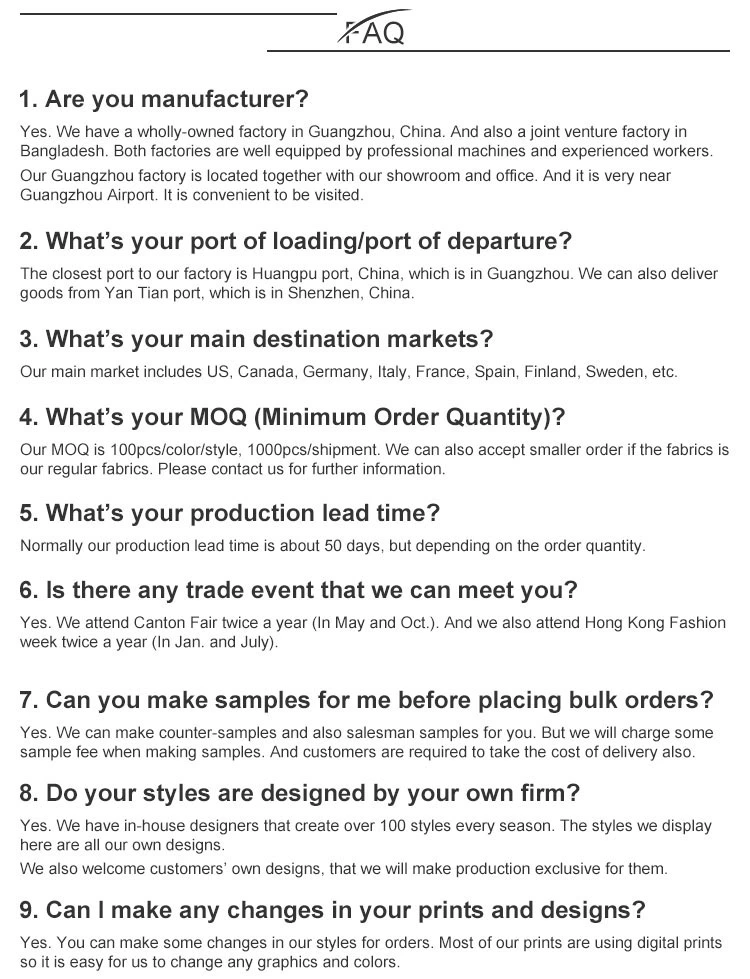 FAQ

1. Are you manufacturer?

Yes. We have a wholly-owned factory in Guangzhou, China. And also a joint venture factory in Bangladesh. Both factories are well equipped by professional machines and experienced workers.

Our Guangzhou factory is located together with our showroom and office. And it is very near Guangzhou Airport. It is convenient to be visited.

2. What's your port of loading/port of departure?

The closest port to our factory is Huangpu port, China, which is in Guangzhou. We can also deliver goods from Yan Tian port, which is in Shenzhen, China.

3. What's your main destination markets?

Our main market includes US, Canada, Germany, Italy, France, Spain, Finland, Sweden, etc.

4. What's your MOQ (Minimum Order Quantity)?

Our MOQ is 100pcs/color/style, 1000pcs/shipment. We can also accept smaller order if the fabrics is our regular fabrics. Please contact us for further information.

5. What's your production lead time?

Normally our production lead time is about 50 days, but depending on the order quantity.

6. Is there any trade event that we can meet you?

Yes. We attend Canton Fair twice a year (In May and Oct.). And we also attend Hong Kong Fashion week twice a year (In Jan. and July).

7. Can you make samples for me before placing bulk orders?

Yes. We can make counter-samples and also salesman samples for you. But we will charge some sample fee when making samples. And customers are required to take the cost of delivery also.

8. Do your styles are designed by your own firm?

Yes. We have in-house designers that create over 100 styles every season. The styles we display here are all our own designs.

We also welcome customers' own designs, that we will make production exclusive for them.

9. Can I make any changes in your prints and designs?

Yes. You can make some changes in our styles for orders. Most of our prints are using digital prints so it is easy for us to change any graphics and colors.